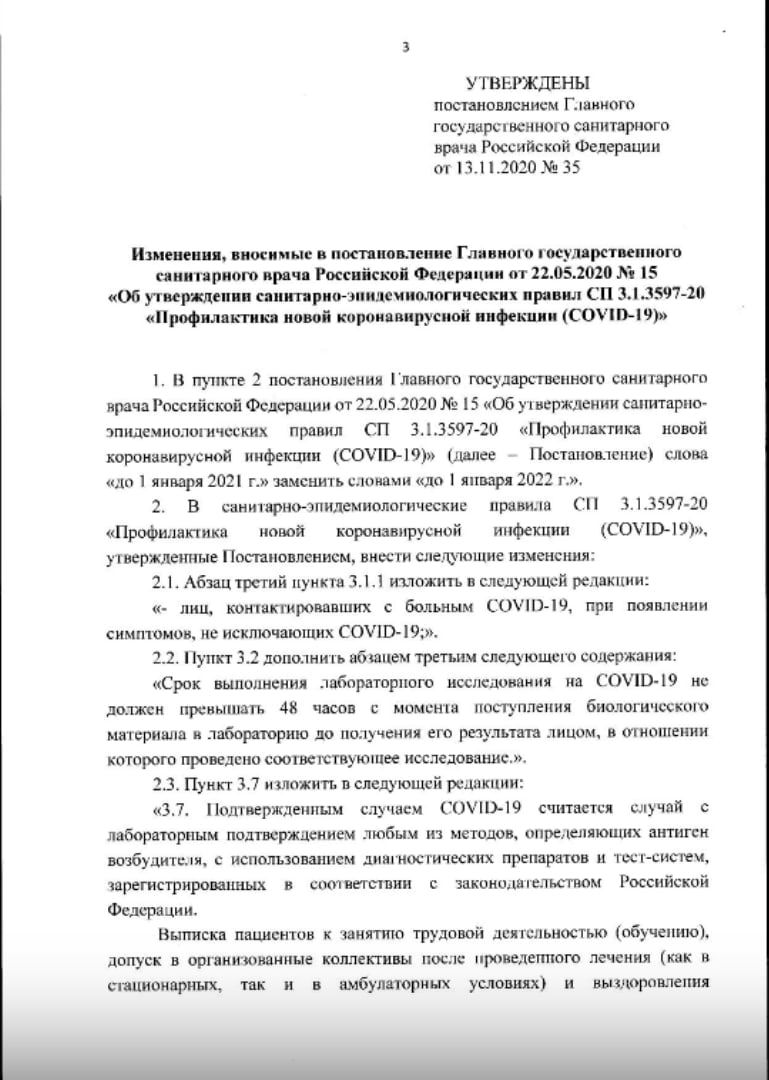 3

УТВЕРЖДЕНЫ
постановлением Главного государственного санитарного врача Российской Федерации от 13.11.2020 № 35

Изменения, вносимые в постановление Главного государственного санитарного врача Российской Федерации от 22.05.2020 № 15 «Об утверждении санитарно-эпидемиологических правил СП 3.1.3597-20 «Профилактика новой коронавирусной инфекции (COVID-19)»

1. В пункте 2 постановления Главного государственного санитарного врача Российской Федерации от 22.05.2020 № 15 «Об утверждении санитарно-эпидемиологических правил СП 3.1.3597-20 «Профилактика новой коронавирусной инфекции (COVID-19)» (далее – Постановление) слова «до 1 января 2021 г.» заменить словами «до 1 января 2022 г.».

2. В санитарно-эпидемиологические правила СП 3.1.3597-20 «Профилактика новой коронавирусной инфекции (COVID-19)», утвержденные Постановлением, внести следующие изменения:

2.1. Абзац третий пункта 3.1.1 изложить в следующей редакции:

«- лиц, контактировавших с больным COVID-19, при появлении симптомов, не исключающих COVID-19;».

2.2. Пункт 3.2 дополнить абзацем третьим следующего содержания:

«Срок выполнения лабораторного исследования на COVID-19 не должен превышать 48 часов с момента поступления биологического материала в лабораторию до получения его результата лицом, в отношении которого проведено соответствующее исследование.».

2.3. Пункт 3.7 изложить в следующей редакции:

«3.7. Подтвержденным случаем COVID-19 считается случай с лабораторным подтверждением любым из методов, определяющих антиген возбудителя, с использованием диагностических препаратов и тест-систем, зарегистрированных в соответствии с законодательством Российской Федерации.

Выписка пациентов к занятию трудовой деятельностью (обучению), допуск в организованные коллективы после проведенного лечения (как в стационарных, так и в амбулаторных условиях) и выздоровления